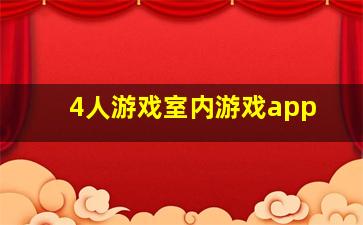 4人游戏室内游戏app